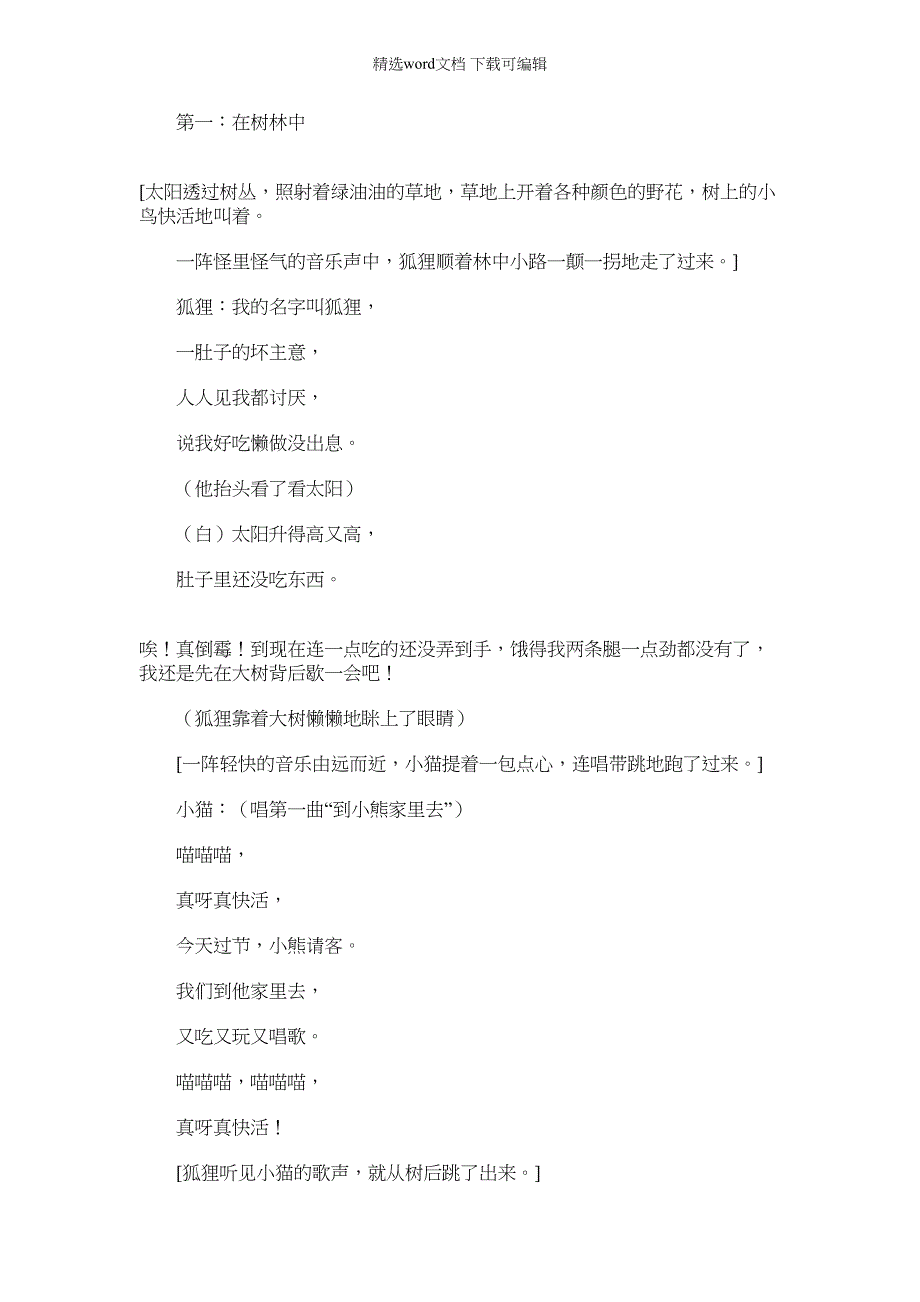 精选word文档 下载可编辑

第一：在树林中

[太阳透过树丛，照射着绿油油的草地，草地上开着各种颜色的野花，树上的小鸟快活地叫着。

一阵怪里怪气的音乐声中，狐狸顺着林中小路一颠一拐地走了过来。]

狐狸：我的名字叫狐狸，

一肚子的坏主意，

人人见我都讨厌，

说我好吃懒做没出息。

（他抬头看了看太阳）

（白）太阳升得高又高，

肚子里还没吃东西。

唉！真倒霉！到现在连一点吃的还没弄到手，饿得我两条腿一点劲都没有了，我还是先在大树背后歇一会吧！

（狐狸靠着大树懒懒地眯上了眼睛）

[一阵轻快的音乐由远而近，小猫提着一包点心，连唱带跳地跑了过来。]

小猫：（唱第一曲“到小熊家里去”）

喵喵喵，

真呀真快活，

今天过节，小熊请客。

我们到他家里去，

又吃又玩又唱歌。

喵喵喵，喵喵喵，

真呀真快活！

[狐狸听见小猫的歌声，就从树后跳了出来。]